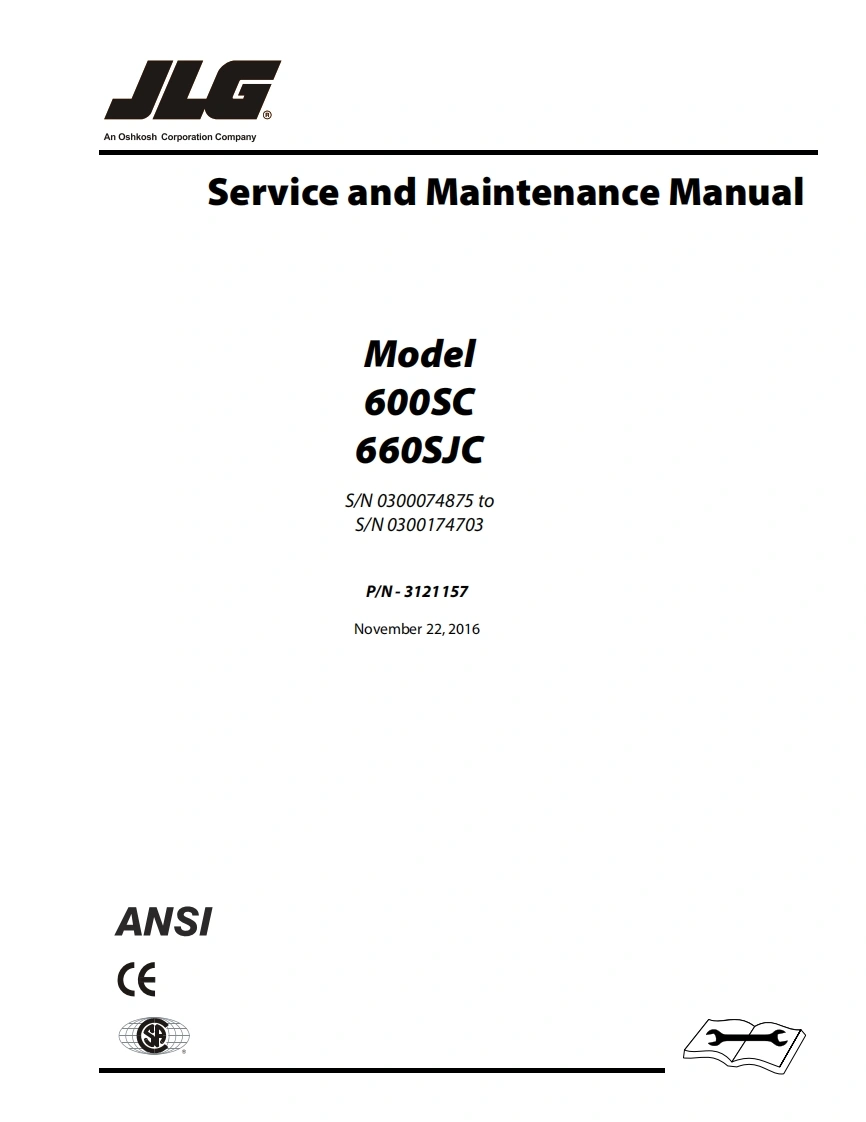 JLG®
An Oshkosh Corporation Company

Service and Maintenance Manual

Model
600SC
660SJC

S/N 0300074875 to
S/N 0300174703

P/N - 3121157

November 22, 2016

ANSI

CE

SA